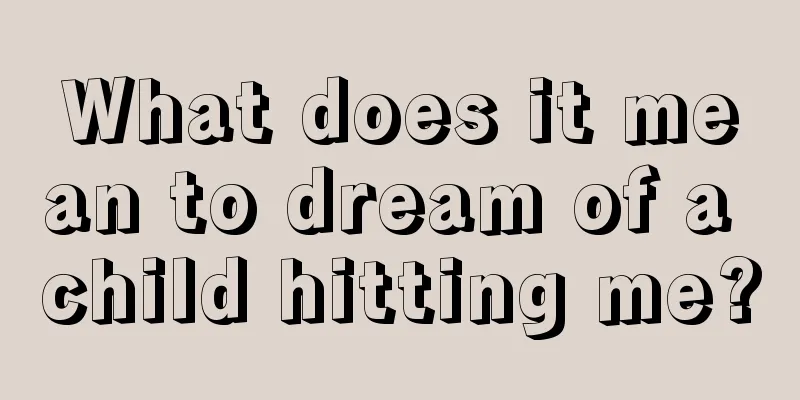 What does it mean to dream of a child hitting me?